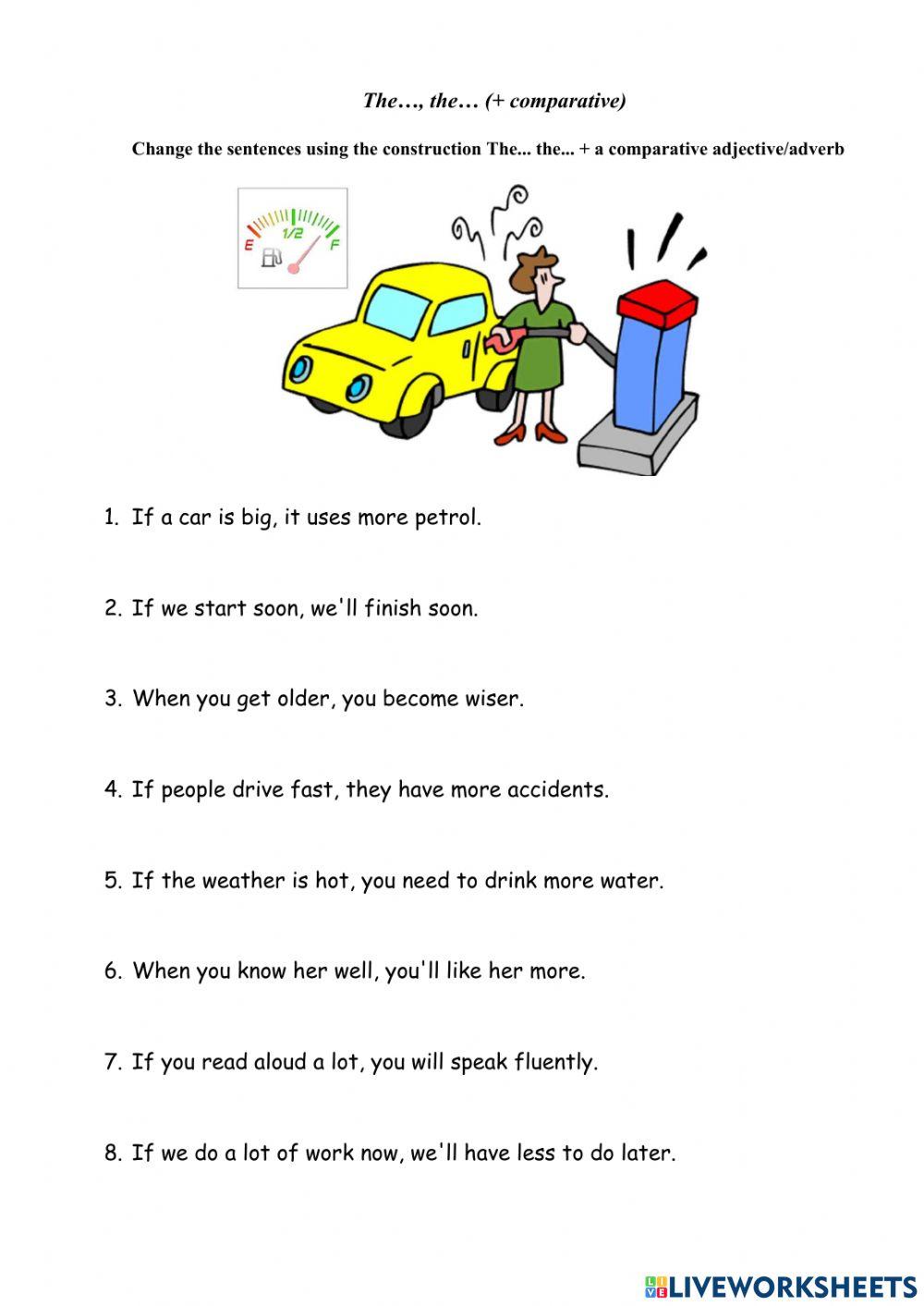 The…, the… (+ comparative)

Change the sentences using the construction The... the... + a comparative adjective/adverb

E 1/2 F

1. If a car is big, it uses more petrol.

2. If we start soon, we'll finish soon.

3. When you get older, you become wiser.

4. If people drive fast, they have more accidents.

5. If the weather is hot, you need to drink more water.

6. When you know her well, you'll like her more.

7. If you read aloud a lot, you will speak fluently.

8. If we do a lot of work now, we'll have less to do later.

LIVEWORKSHEETS